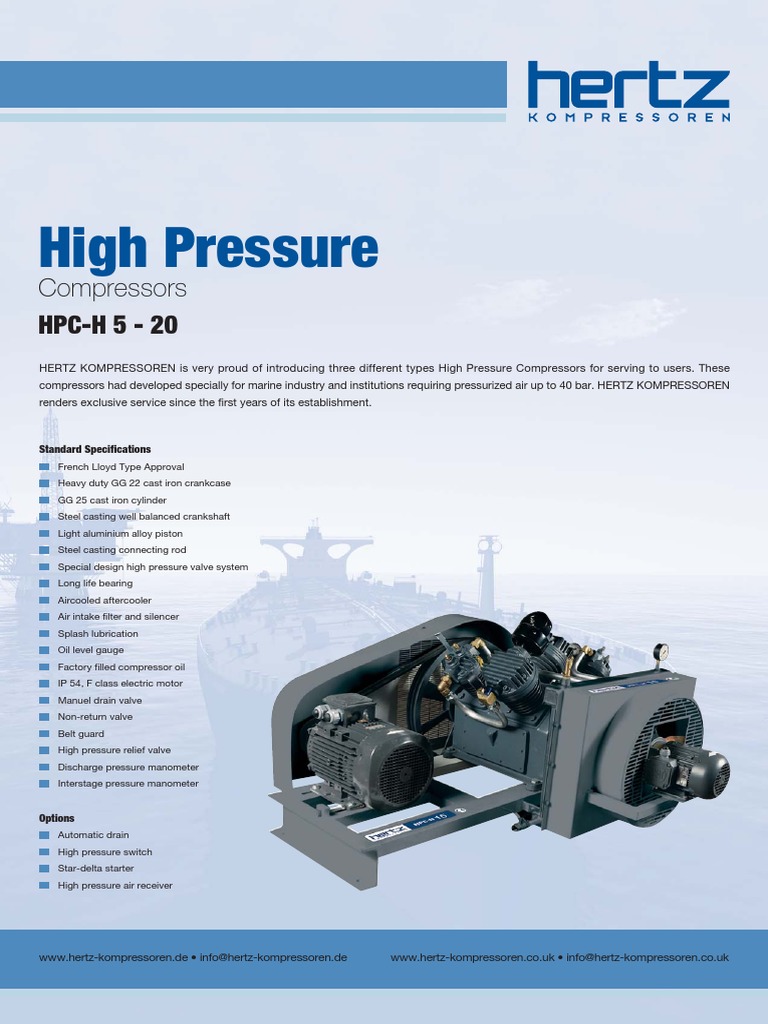 hertz
KOMPRESSOREN

High Pressure
Compressors
HPC-H 5 - 20

HERTZ KOMPRESSOREN is very proud of introducing three different types High Pressure Compressors for serving to users. These compressors had developed specially for marine industry and institutions requiring pressurized air up to 40 bar. HERTZ KOMPRESSOREN renders exclusive service since the first years of its establishment.

Standard Specifications
French Lloyd Type Approval
Heavy duty GG 22 cast iron crankcase
GG 25 cast iron cylinder
Steel casting well balanced crankshaft
Light aluminium alloy piston
Steel casting connecting rod
Special design high pressure valve system
Long life bearing
Aircooled aftercooler
Air intake filter and silencer
Splash lubrication
Oil level gauge
Factory filled compressor oil
IP 54, F class electric motor
Manuel drain valve
Non-return valve
Belt guard
High pressure relief valve
Discharge pressure manometer
Interstage pressure manometer

Options
Automatic drain
High pressure switch
Star-delta starter
High pressure air receiver

hertz HPC-H 15

www.hertz-kompressoren.de • info@hertz-kompressoren.de www.hertz-kompressoren.co.uk • info@hertz-kompressoren.co.uk